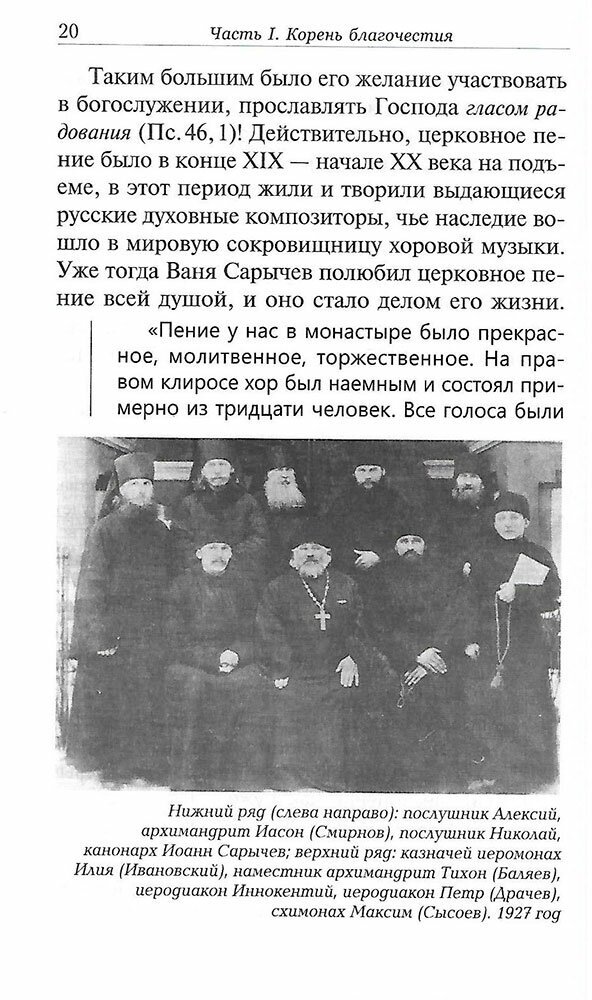 20 Часть I. Корень благочестия

Таким большим было его желание участвовать в богослужении, прославлять Господа гласом радования (Пс. 46, 1)! Действительно, церковное пение было в конце XIX — начале XX века на подъеме, в этот период жили и творили выдающиеся русские духовные композиторы, чье наследие вошло в мировую сокровищницу хоровой музыки. Уже тогда Ваня Сарычев полюбил церковное пение всей душой, и оно стало делом его жизни.

«Пение у нас в монастыре было прекрасное, молитвенное, торжественное. На правом клиросе хор был наемным и состоял примерно из тридцати человек. Все голоса были

Нижний ряд (слева направо): послушник Алексий, архимандрит Иасон (Смирнов), послушник Николай, канонарх Иоанн Сарычев; верхний ряд: казначей иеромонах Илия (Ивановский), наместник архимандрит Тихон (Баляев), иеродиакон Иннокентий, иеродиакон Петр (Драчев), схимонах Максим (Сысоев). 1927 год